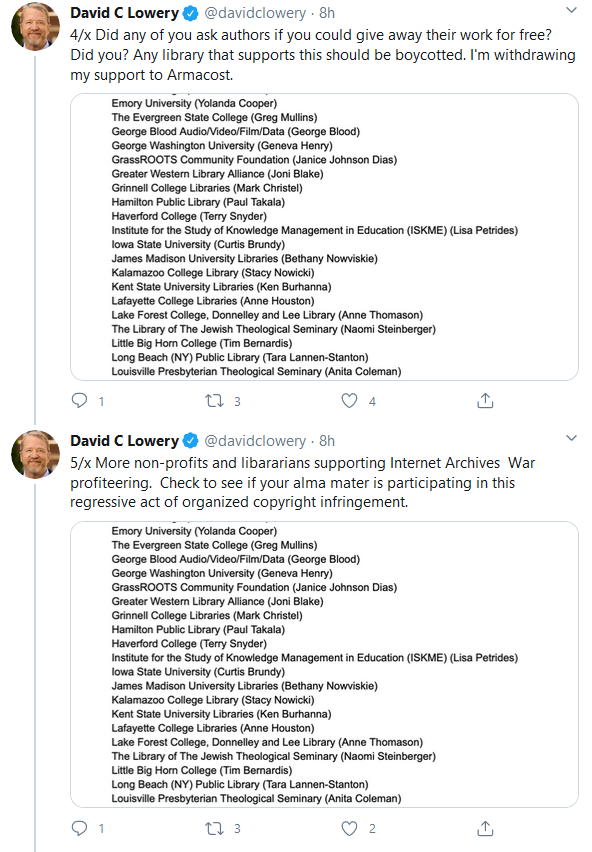 David C Lowery @davidclowery · 8h

4/x Did any of you ask authors if you could give away their work for free? Did you? Any library that supports this should be boycotted. I'm withdrawing my support to Armacost.

Emory University (Yolanda Cooper)
The Evergreen State College (Greg Mullins)
George Blood Audio/Video/Film/Data (George Blood)
George Washington University (Geneva Henry)
GrassROOTS Community Foundation (Janice Johnson Dias)
Greater Western Library Alliance (Joni Blake)
Grinnell College Libraries (Mark Christel)
Hamilton Public Library (Paul Takala)
Haverford College (Terry Snyder)
Institute for the Study of Knowledge Management in Education (ISKME) (Lisa Petrides)
Iowa State University (Curtis Brundy)
James Madison University Libraries (Bethany Nowviskie)
Kalamazoo College Library (Stacy Nowicki)
Kent State University Libraries (Ken Burhanna)
Lafayette College Libraries (Anne Houston)
Lake Forest College, Donnelley and Lee Library (Anne Thomason)
The Library of The Jewish Theological Seminary (Naomi Steinberger)
Little Big Horn College (Tim Bernardis)
Long Beach (NY) Public Library (Tara Lannen-Stanton)
Louisville Presbyterian Theological Seminary (Anita Coleman)

1 3 4

David C Lowery @davidclowery · 8h

5/x More non-profits and libararians supporting Internet Archives War profiteering. Check to see if your alma mater is participating in this regressive act of organized copyright infringement.

Emory University (Yolanda Cooper)
The Evergreen State College (Greg Mullins)
George Blood Audio/Video/Film/Data (George Blood)
George Washington University (Geneva Henry)
GrassROOTS Community Foundation (Janice Johnson Dias)
Greater Western Library Alliance (Joni Blake)
Grinnell College Libraries (Mark Christel)
Hamilton Public Library (Paul Takala)
Haverford College (Terry Snyder)
Institute for the Study of Knowledge Management in Education (ISKME) (Lisa Petrides)
Iowa State University (Curtis Brundy)
James Madison University Libraries (Bethany Nowviskie)
Kalamazoo College Library (Stacy Nowicki)
Kent State University Libraries (Ken Burhanna)
Lafayette College Libraries (Anne Houston)
Lake Forest College, Donnelley and Lee Library (Anne Thomason)
The Library of The Jewish Theological Seminary (Naomi Steinberger)
Little Big Horn College (Tim Bernardis)
Long Beach (NY) Public Library (Tara Lannen-Stanton)
Louisville Presbyterian Theological Seminary (Anita Coleman)

1 3 2